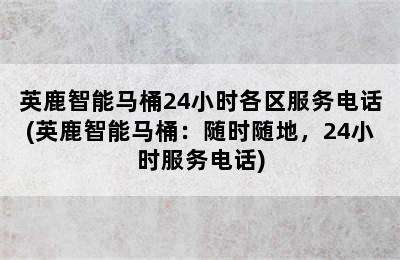 英鹿智能马桶24小时各区服务电话(英鹿智能马桶：随时随地，24小时服务电话)